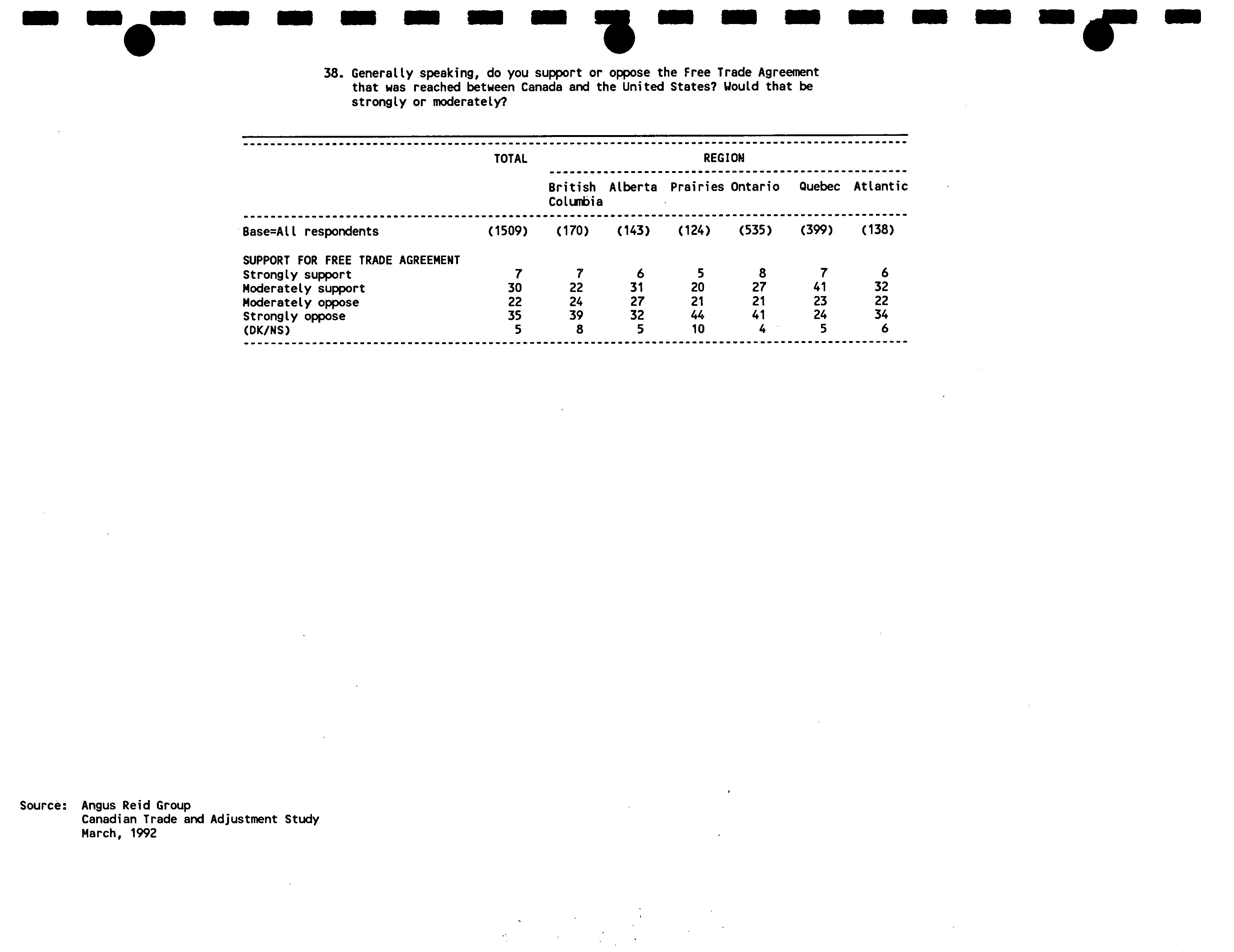 38. Generally speaking, do you support or oppose the Free Trade Agreement that was reached between Canada and the United States? Would that be strongly or moderately?

| | TOTAL | REGION | | | | | |
|---|---|---|---|---|---|---|---|
| | | British Columbia | Alberta | Prairies | Ontario | Quebec | Atlantic |
| Base=All respondents | (1509) | (170) | (143) | (124) | (535) | (399) | (138) |
| SUPPORT FOR FREE TRADE AGREEMENT | | | | | | | |
| Strongly support | 7 | 7 | 6 | 5 | 8 | 7 | 6 |
| Moderately support | 30 | 22 | 31 | 20 | 27 | 41 | 32 |
| Moderately oppose | 22 | 24 | 27 | 21 | 21 | 23 | 22 |
| Strongly oppose | 35 | 39 | 32 | 44 | 41 | 24 | 34 |
| (DK/NS) | 5 | 8 | 5 | 10 | 4 | 5 | 6 |

Source: Angus Reid Group
Canadian Trade and Adjustment Study
March, 1992